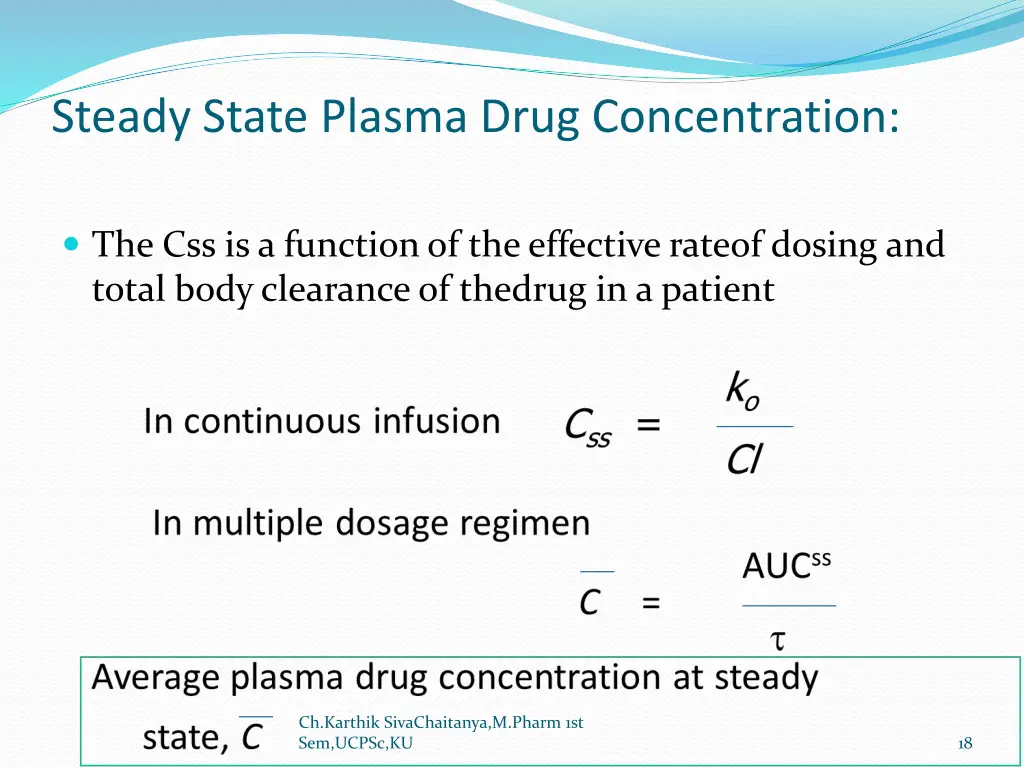 Steady State Plasma Drug Concentration:

The Css is a function of the effective rateof dosing and total body clearance of thedrug in a patient

In continuous infusion $C_{ss} = \frac{k_o}{Cl}$

In multiple dosage regimen

$\overline{C} = \frac{AUC^{ss}}{\tau}$

Average plasma drug concentration at steady state, $\overline{C}$

Ch.Karthik SivaChaitanya,M.Pharm 1st Sem,UCPSc,KU

18